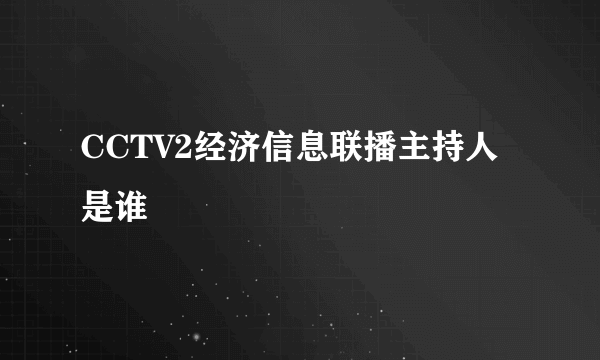 CCTV2经济信息联播主持人是谁